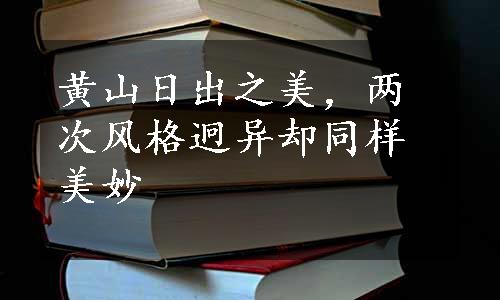 黄山日出之美，两次风格迥异却同样美妙